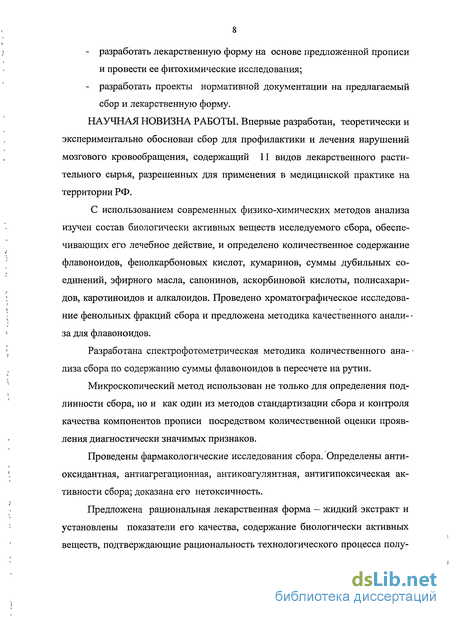 8

- разработать лекарственную форму на основе предложенной прописи и провести ее фитохимические исследования;
- разработать проекты нормативной документации на предлагаемый сбор и лекарственную форму.

НАУЧНАЯ НОВИЗНА РАБОТЫ. Впервые разработан, теоретически и экспериментально обоснован сбор для профилактики и лечения нарушений мозгового кровообращения, содержащий 11 видов лекарственного растительного сырья, разрешенных для применения в медицинской практике на территории РФ.

С использованием современных физико-химических методов анализа изучен состав биологически активных веществ исследуемого сбора, обеспечивающих его лечебное действие, и определено количественное содержание флавоноидов, фенолкарбоновых кислот, кумаринов, суммы дубильных соединений, эфирного масла, сапонинов, аскорбиновой кислоты, полисахаридов, каротиноидов и алкалоидов. Проведено хроматографическое исследование фенольных фракций сбора и предложена методика качественного анализа для флавоноидов.

Разработана спектрофотометрическая методика количественного анализа сбора по содержанию суммы флавоноидов в пересчете на рутин.

Микроскопический метод использован не только для определения подлинности сбора, но и как один из методов стандартизации сбора и контроля качества компонентов прописи посредством количественной оценки проявления диагностически значимых признаков.

Проведены фармакологические исследования сбора. Определены антиоксидантная, антиагрегационная, антикоагулянтная, антигипоксическая активности сбора; доказана его нетоксичность.

Предложена рациональная лекарственная форма – жидкий экстракт и установлены показатели его качества, содержание биологически активных веществ, подтверждающие рациональность технологического процесса полу-

dsLib.net
библиотека диссертаций